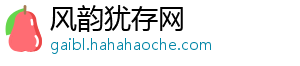 风韵犹存网
gaibl.hahahaoche.com